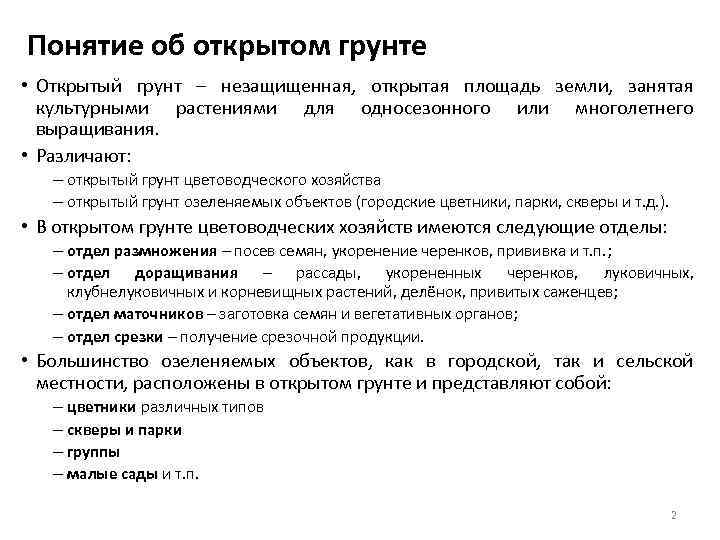 Понятие об открытом грунте

• Открытый грунт – незащищенная, открытая площадь земли, занятая культурными растениями для односезонного или многолетнего выращивания.

• Различают:
– открытый грунт цветоводческого хозяйства
– открытый грунт озеленяемых объектов (городские цветники, парки, скверы и т.д.).

• В открытом грунте цветоводческих хозяйств имеются следующие отделы:
– отдел размножения – посев семян, укоренение черенков, прививка и т.п.;
– отдел доращивания – рассады, укорененных черенков, луковичных, клубнелуковичных и корневищных растений, делёнок, привитых саженцев;
– отдел маточников – заготовка семян и вегетативных органов;
– отдел срезки – получение срезочной продукции.

• Большинство озеленяемых объектов, как в городской, так и сельской местности, расположены в открытом грунте и представляют собой:
– цветники различных типов
– скверы и парки
– группы
– малые сады и т.п.

2